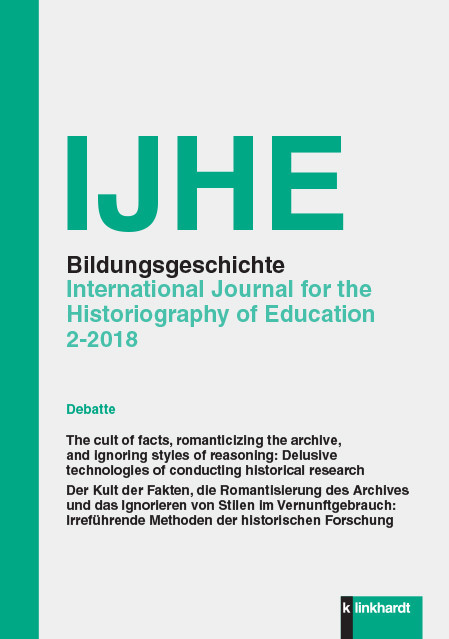 IJHE

Bildungsgeschichte
International Journal for the Historiography of Education
2-2018

Debatte

The cult of facts, romanticizing the archive, and ignoring styles of reasoning: Delusive technologies of conducting historical research

Der Kult der Fakten, die Romantisierung des Archives und das Ignorieren von Stilen im Vernunftgebrauch: Irreführende Methoden der historischen Forschung

klinkhardt